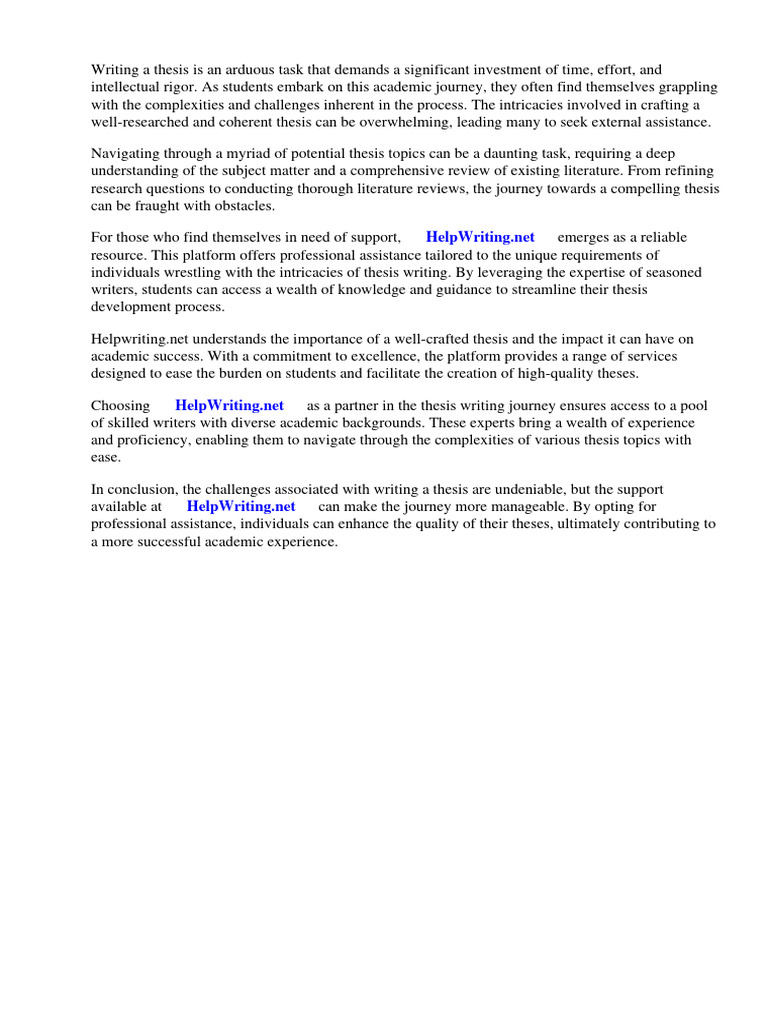 Writing a thesis is an arduous task that demands a significant investment of time, effort, and intellectual rigor. As students embark on this academic journey, they often find themselves grappling with the complexities and challenges inherent in the process. The intricacies involved in crafting a well-researched and coherent thesis can be overwhelming, leading many to seek external assistance.

Navigating through a myriad of potential thesis topics can be a daunting task, requiring a deep understanding of the subject matter and a comprehensive review of existing literature. From refining research questions to conducting thorough literature reviews, the journey towards a compelling thesis can be fraught with obstacles.

For those who find themselves in need of support, HelpWriting.net emerges as a reliable resource. This platform offers professional assistance tailored to the unique requirements of individuals wrestling with the intricacies of thesis writing. By leveraging the expertise of seasoned writers, students can access a wealth of knowledge and guidance to streamline their thesis development process.

Helpwriting.net understands the importance of a well-crafted thesis and the impact it can have on academic success. With a commitment to excellence, the platform provides a range of services designed to ease the burden on students and facilitate the creation of high-quality theses.

Choosing HelpWriting.net as a partner in the thesis writing journey ensures access to a pool of skilled writers with diverse academic backgrounds. These experts bring a wealth of experience and proficiency, enabling them to navigate through the complexities of various thesis topics with ease.

In conclusion, the challenges associated with writing a thesis are undeniable, but the support available at HelpWriting.net can make the journey more manageable. By opting for professional assistance, individuals can enhance the quality of their theses, ultimately contributing to a more successful academic experience.